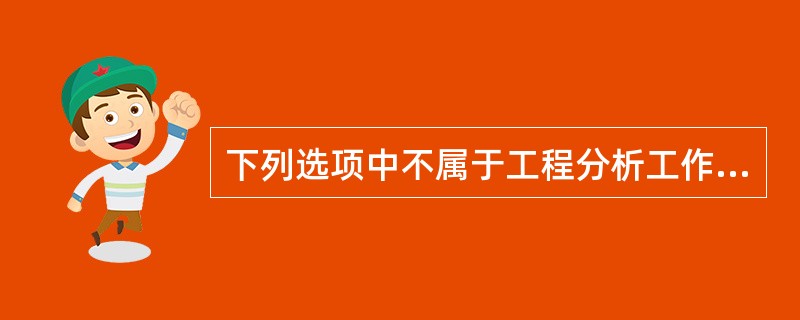 下列选项中不属于工程分析工作...